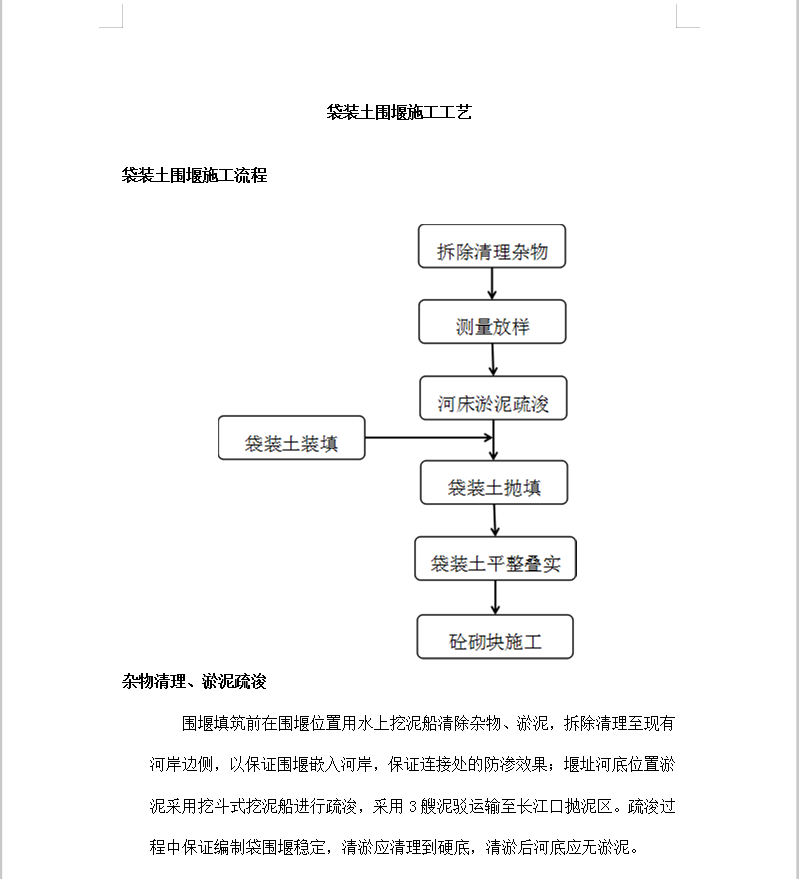 袋装土围堰施工工艺

袋装土围堰施工流程

拆除清理杂物

测量放样

河床淤泥疏浚

袋装土装填

袋装土抛填

袋装土平整叠实

砼砌块施工

杂物清理、淤泥疏浚

围堰填筑前在围堰位置用水上挖泥船清除杂物、淤泥，拆除清理至现有河岸边侧，以保证围堰嵌入河岸，保证连接处的防渗效果；堰址河底位置淤泥采用挖斗式挖泥船进行疏浚，采用 3 艘泥驳运输至长江口抛泥区。疏浚过程中保证编制袋围堰稳定，清淤应清理到硬底，清淤后河底应无淤泥。